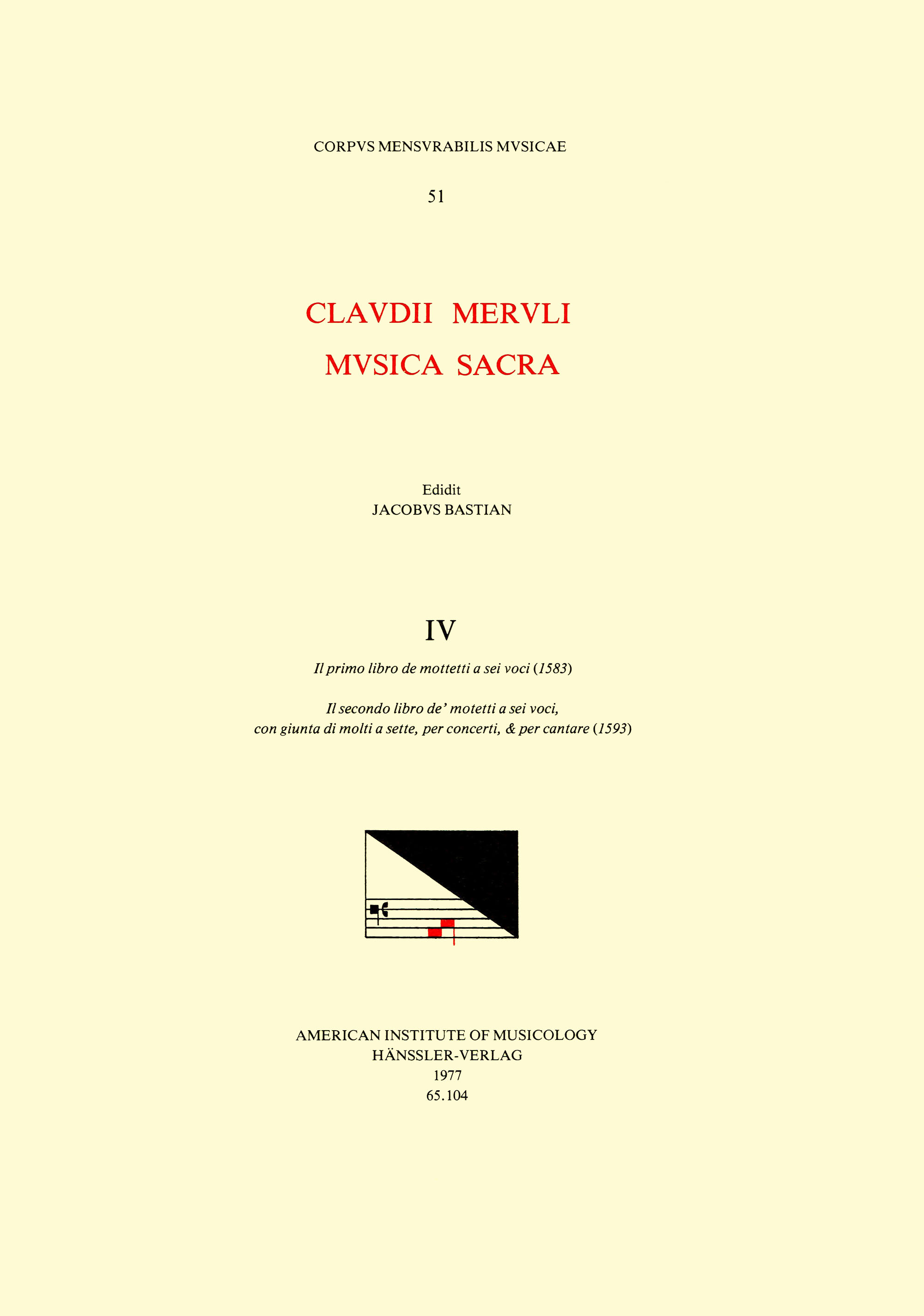 CORPVS MENSVRABILIS MVSICAE

51

CLAVDII MERVLI
MVSICA SACRA

Edidit
JACOBVS BASTIAN

IV

Il primo libro de mottetti a sei voci (1583)

Il secondo libro de' motetti a sei voci,
con giunta di molti a sette, per concerti, & per cantare (1593)

AMERICAN INSTITUTE OF MUSICOLOGY
HÄNSSLER-VERLAG
1977
65.104